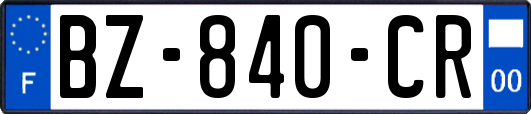 F

BZ-840-CR

00